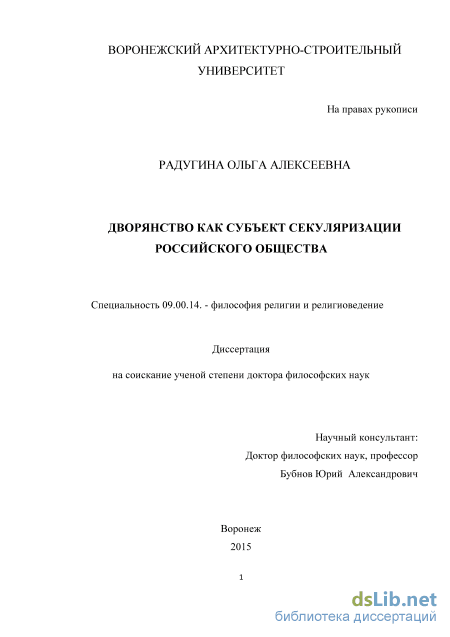 ВОРОНЕЖСКИЙ АРХИТЕКТУРНО-СТРОИТЕЛЬНЫЙ УНИВЕРСИТЕТ

На правах рукописи

РАДУГИНА ОЛЬГА АЛЕКСЕЕВНА

ДВОРЯНСТВО КАК СУБЪЕКТ СЕКУЛЯРИЗАЦИИ РОССИЙСКОГО ОБЩЕСТВА

Специальность 09.00.14. - философия религии и религиоведение

Диссертация

на соискание ученой степени доктора философских наук

Научный консультант:
Доктор философских наук, профессор
Бубнов Юрий Александрович

Воронеж
2015

1

dsLib.net
библиотека диссертаций